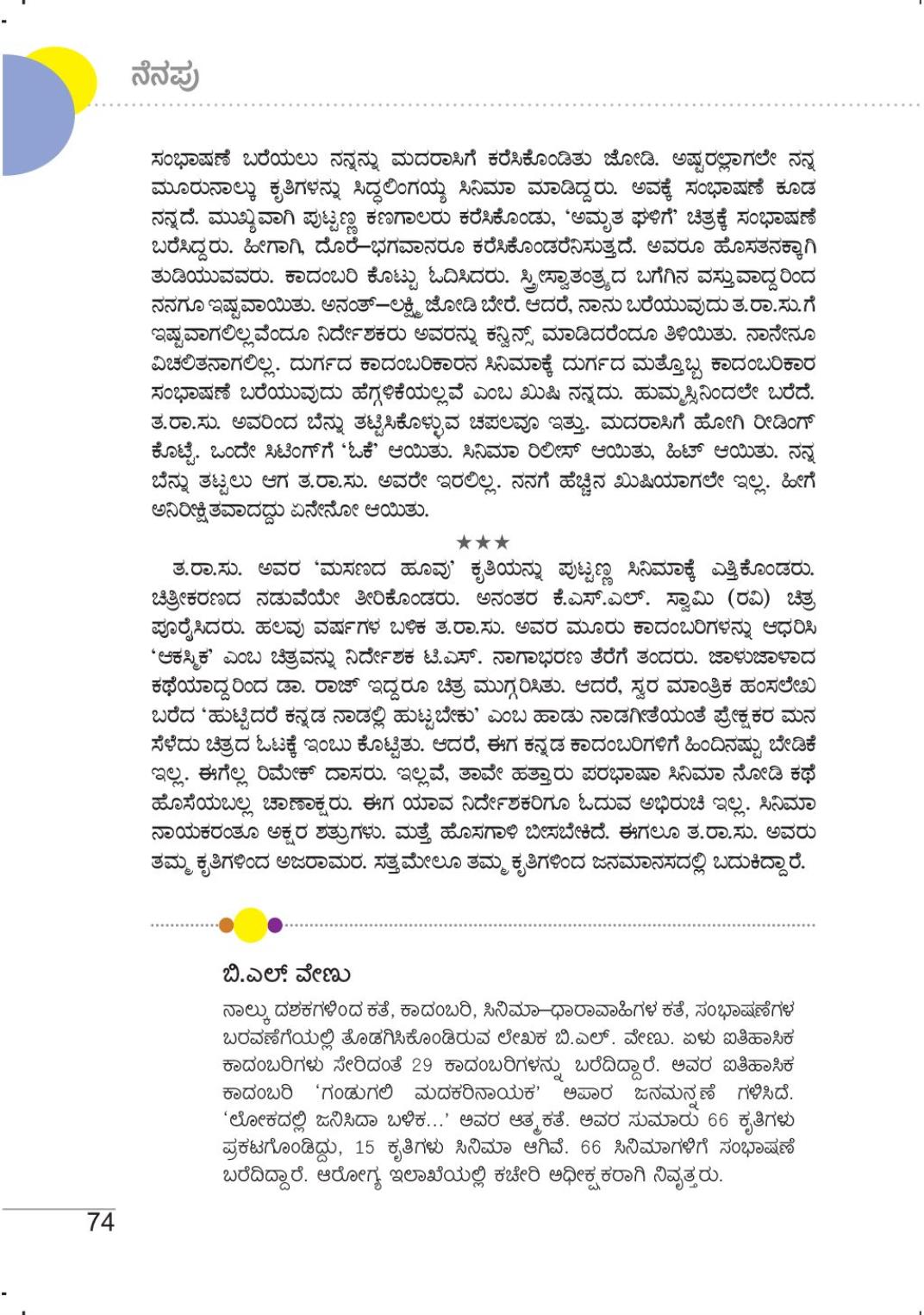 ನೆನಪು

ಸಂಭಾಷಣೆ ಬರೆಯಲು ನನ್ನನ್ನು ಮದರಾಸಿಗೆ ಕರೆಸಿಕೊಂಡಿತು ಜೋಡಿ. ಅಷ್ಟರಲ್ಲಾಗಲೇ ನನ್ನ ಮೂರುನಾಲ್ಕು ಕೃತಿಗಳನ್ನು ಸಿದ್ದಲಿಂಗಯ್ಯ ಸಿನಿಮಾ ಮಾಡಿದ್ದರು. ಅವಕ್ಕೆ ಸಂಭಾಷಣೆ ಕೂಡ ನನ್ನದೆ. ಮುಖ್ಯವಾಗಿ ಪುಟ್ಟಣ್ಣ ಕಣಗಾಲರು ಕರೆಸಿಕೊಂಡು, 'ಅಮೃತ ಘಳಿಗೆ' ಚಿತ್ರಕ್ಕೆ ಸಂಭಾಷಣೆ ಬರೆಸಿದ್ದರು. ಹೀಗಾಗಿ, ದೊರೆ–ಭಗವಾನರೂ ಕರೆಸಿಕೊಂಡರೆನಿಸುತ್ತದೆ. ಅವರೂ ಹೊಸತನಕ್ಕಾಗಿ ತುಡಿಯುವವರು. ಕಾದಂಬರಿ ಕೊಟ್ಟು ಓದಿಸಿದರು. ಸ್ತ್ರೀಸ್ವಾತಂತ್ರ್ಯದ ಬಗೆಗಿನ ವಸ್ತುವಾದ್ದರಿಂದ ನನಗೂ ಇಷ್ಟವಾಯಿತು. ಅನಂತ್–ಲಕ್ಷ್ಮಿ ಜೋಡಿ ಬೇರೆ. ಆದರೆ, ನಾನು ಬರೆಯುವುದು ತ.ರಾ.ಸು.ಗೆ ಇಷ್ಟವಾಗಲಿಲ್ಲವೆಂದೂ ನಿರ್ದೇಶಕರು ಅವರನ್ನು ಕನ್ವಿನ್ಸ್ ಮಾಡಿದರೆಂದೂ ತಿಳಿಯಿತು. ನಾನೇನೂ ವಿಚಲಿತನಾಗಲಿಲ್ಲ. ದುರ್ಗದ ಕಾದಂಬರಿಕಾರನ ಸಿನಿಮಾಕ್ಕೆ ದುರ್ಗದ ಮತ್ತೊಬ್ಬ ಕಾದಂಬರಿಕಾರ ಸಂಭಾಷಣೆ ಬರೆಯುವುದು ಹೆಗ್ಗಳಿಕೆಯಲ್ಲವೆ ಎಂಬ ಖುಷಿ ನನ್ನದು. ಹುಮ್ಮಸ್ಸಿನಿಂದಲೇ ಬರೆದೆ. ತ.ರಾ.ಸು. ಅವರಿಂದ ಬೆನ್ನು ತಟ್ಟಿಸಿಕೊಳ್ಳುವ ಚಪಲವೂ ಇತ್ತು. ಮದರಾಸಿಗೆ ಹೋಗಿ ರೀಡಿಂಗ್ ಕೊಟ್ಟೆ. ಒಂದೇ ಸಿಟಿಂಗ್‌ಗೆ 'ಓಕೆ' ಆಯಿತು. ಸಿನಿಮಾ ರಿಲೀಸ್ ಆಯಿತು, ಹಿಟ್ ಆಯಿತು. ನನ್ನ ಬೆನ್ನು ತಟ್ಟಲು ಆಗ ತ.ರಾ.ಸು. ಅವರೇ ಇರಲಿಲ್ಲ. ನನಗೆ ಹೆಚ್ಚಿನ ಖುಷಿಯಾಗಲೇ ಇಲ್ಲ. ಹೀಗೆ ಅನಿರೀಕ್ಷಿತವಾದದ್ದು ಏನೇನೋ ಆಯಿತು.

★★★

ತ.ರಾ.ಸು. ಅವರ 'ಮಸಣದ ಹೂವು' ಕೃತಿಯನ್ನು ಪುಟ್ಟಣ್ಣ ಸಿನಿಮಾಕ್ಕೆ ಎತ್ತಿಕೊಂಡರು. ಚಿತ್ರೀಕರಣದ ನಡುವೆಯೇ ತೀರಿಕೊಂಡರು. ಅನಂತರ ಕೆ.ಎಸ್.ಎಲ್. ಸ್ವಾಮಿ (ರವಿ) ಚಿತ್ರ ಪೂರೈಸಿದರು. ಹಲವು ವರ್ಷಗಳ ಬಳಿಕ ತ.ರಾ.ಸು. ಅವರ ಮೂರು ಕಾದಂಬರಿಗಳನ್ನು ಆಧರಿಸಿ 'ಆಕಸ್ಮಿಕ' ಎಂಬ ಚಿತ್ರವನ್ನು ನಿರ್ದೇಶಕ ಟಿ.ಎಸ್. ನಾಗಾಭರಣ ತೆರೆಗೆ ತಂದರು. ಜಾಳುಜಾಳಾದ ಕಥೆಯಾದ್ದರಿಂದ ಡಾ. ರಾಜ್ ಇದ್ದರೂ ಚಿತ್ರ ಮುಗ್ಗರಿಸಿತು. ಆದರೆ, ಸ್ವರ ಮಾಂತ್ರಿಕ ಹಂಸಲೇಖ ಬರೆದ 'ಹುಟ್ಟಿದರೆ ಕನ್ನಡ ನಾಡಲ್ಲಿ ಹುಟ್ಟಬೇಕು' ಎಂಬ ಹಾಡು ನಾಡಗೀತೆಯಂತೆ ಪ್ರೇಕ್ಷಕರ ಮನ ಸೆಳೆದು ಚಿತ್ರದ ಓಟಕ್ಕೆ ಇಂಬು ಕೊಟ್ಟಿತು. ಆದರೆ, ಈಗ ಕನ್ನಡ ಕಾದಂಬರಿಗಳಿಗೆ ಹಿಂದಿನಷ್ಟು ಬೇಡಿಕೆ ಇಲ್ಲ. ಈಗೆಲ್ಲ ರಿಮೇಕ್ ದಾಸರು. ಇಲ್ಲವೆ, ತಾವೇ ಹತ್ತಾರು ಪರಭಾಷಾ ಸಿನಿಮಾ ನೋಡಿ ಕಥೆ ಹೊಸೆಯಬಲ್ಲ ಚಾಣಾಕ್ಷರು. ಈಗ ಯಾವ ನಿರ್ದೇಶಕರಿಗೂ ಓದುವ ಅಭಿರುಚಿ ಇಲ್ಲ. ಸಿನಿಮಾ ನಾಯಕರಂತೂ ಅಕ್ಷರ ಶತ್ರುಗಳು. ಮತ್ತೆ ಹೊಸಗಾಳಿ ಬೀಸಬೇಕಿದೆ. ಈಗಲೂ ತ.ರಾ.ಸು. ಅವರು ತಮ್ಮ ಕೃತಿಗಳಿಂದ ಅಜರಾಮರ. ಸತ್ತಮೇಲೂ ತಮ್ಮ ಕೃತಿಗಳಿಂದ ಜನಮಾನಸದಲ್ಲಿ ಬದುಕಿದ್ದಾರೆ.

ಬಿ.ಎಲ್. ವೇಣು

ನಾಲ್ಕು ದಶಕಗಳಿಂದ ಕತೆ, ಕಾದಂಬರಿ, ಸಿನಿಮಾ–ಧಾರಾವಾಹಿಗಳ ಕತೆ, ಸಂಭಾಷಣೆಗಳ ಬರವಣಿಗೆಯಲ್ಲಿ ತೊಡಗಿಸಿಕೊಂಡಿರುವ ಲೇಖಕ ಬಿ.ಎಲ್. ವೇಣು. ಏಳು ಐತಿಹಾಸಿಕ ಕಾದಂಬರಿಗಳು ಸೇರಿದಂತೆ 29 ಕಾದಂಬರಿಗಳನ್ನು ಬರೆದಿದ್ದಾರೆ. ಅವರ ಐತಿಹಾಸಿಕ ಕಾದಂಬರಿ 'ಗಂಡುಗಲಿ ಮದಕರಿನಾಯಕ' ಅಪಾರ ಜನಮನ್ನಣೆ ಗಳಿಸಿದೆ. 'ಲೋಕದಲ್ಲಿ ಜನಿಸಿದಾ ಬಳಿಕ...' ಅವರ ಆತ್ಮಕತೆ. ಅವರ ಸುಮಾರು 66 ಕೃತಿಗಳು ಪ್ರಕಟಗೊಂಡಿದ್ದು, 15 ಕೃತಿಗಳು ಸಿನಿಮಾ ಆಗಿವೆ. 66 ಸಿನಿಮಾಗಳಿಗೆ ಸಂಭಾಷಣೆ ಬರೆದಿದ್ದಾರೆ. ಆರೋಗ್ಯ ಇಲಾಖೆಯಲ್ಲಿ ಕಚೇರಿ ಅಧೀಕ್ಷಕರಾಗಿ ನಿವೃತ್ತರು.

74